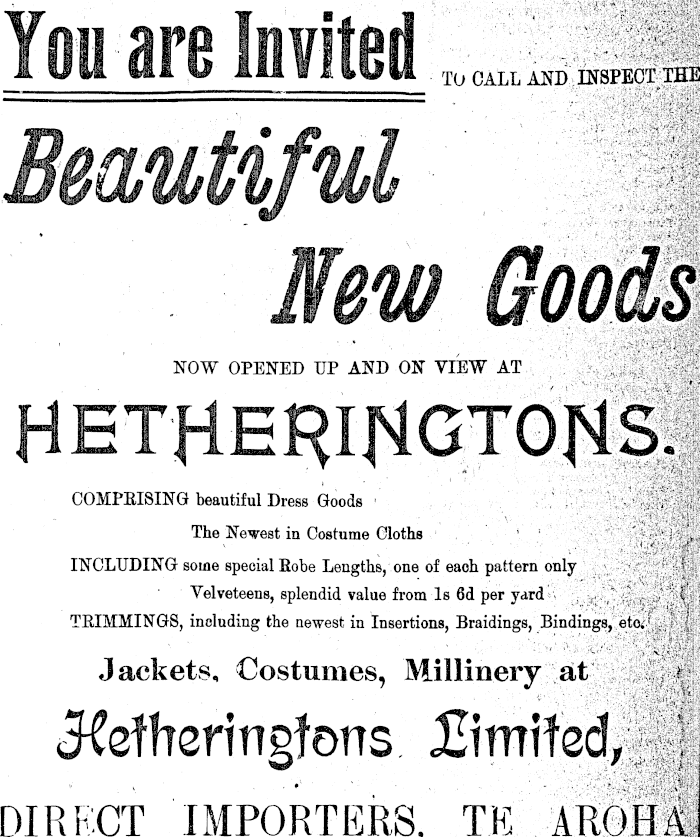 You are Invited TO CALL AND INSPECT THE

Beautiful

New Goods

NOW OPENED UP AND ON VIEW AT

HETHERINGTONS.

COMPRISING beautiful Dress Goods

The Newest in Costume Cloths

INCLUDING some special Robe Lengths, one of each pattern only

Velveteens, splendid value from 1s 6d per yard

TRIMMINGS, including the newest in Insertions, Braidings, Bindings, etc.

Jackets, Costumes, Millinery at

Hetheringtons Limited,

DIRECT IMPORTERS, TE AROHA